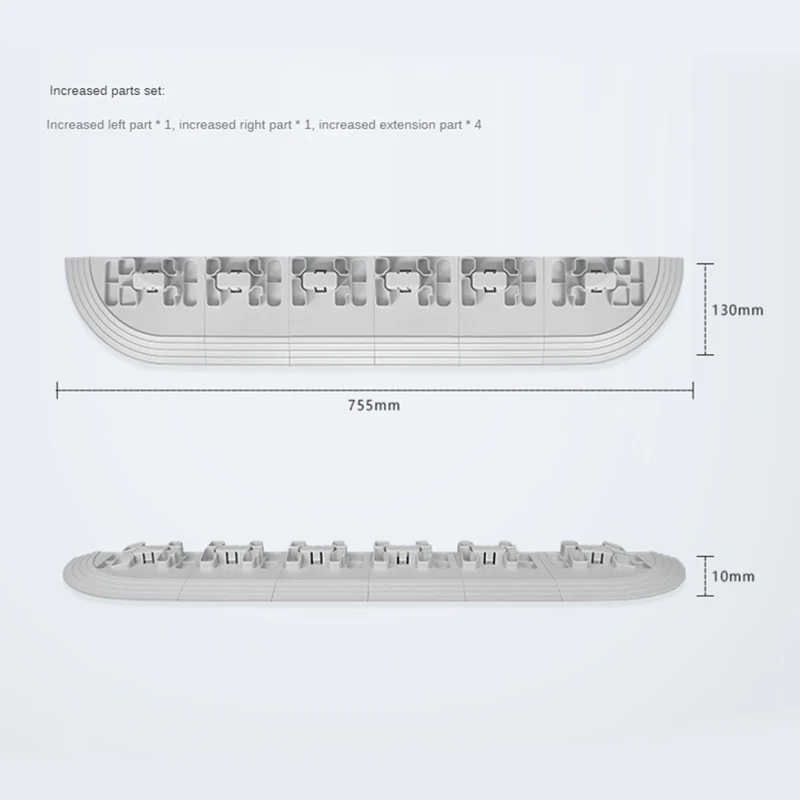 Increased parts set:

Increased left part * 1, increased right part * 1, increased extension part * 4

130mm

755mm

10mm